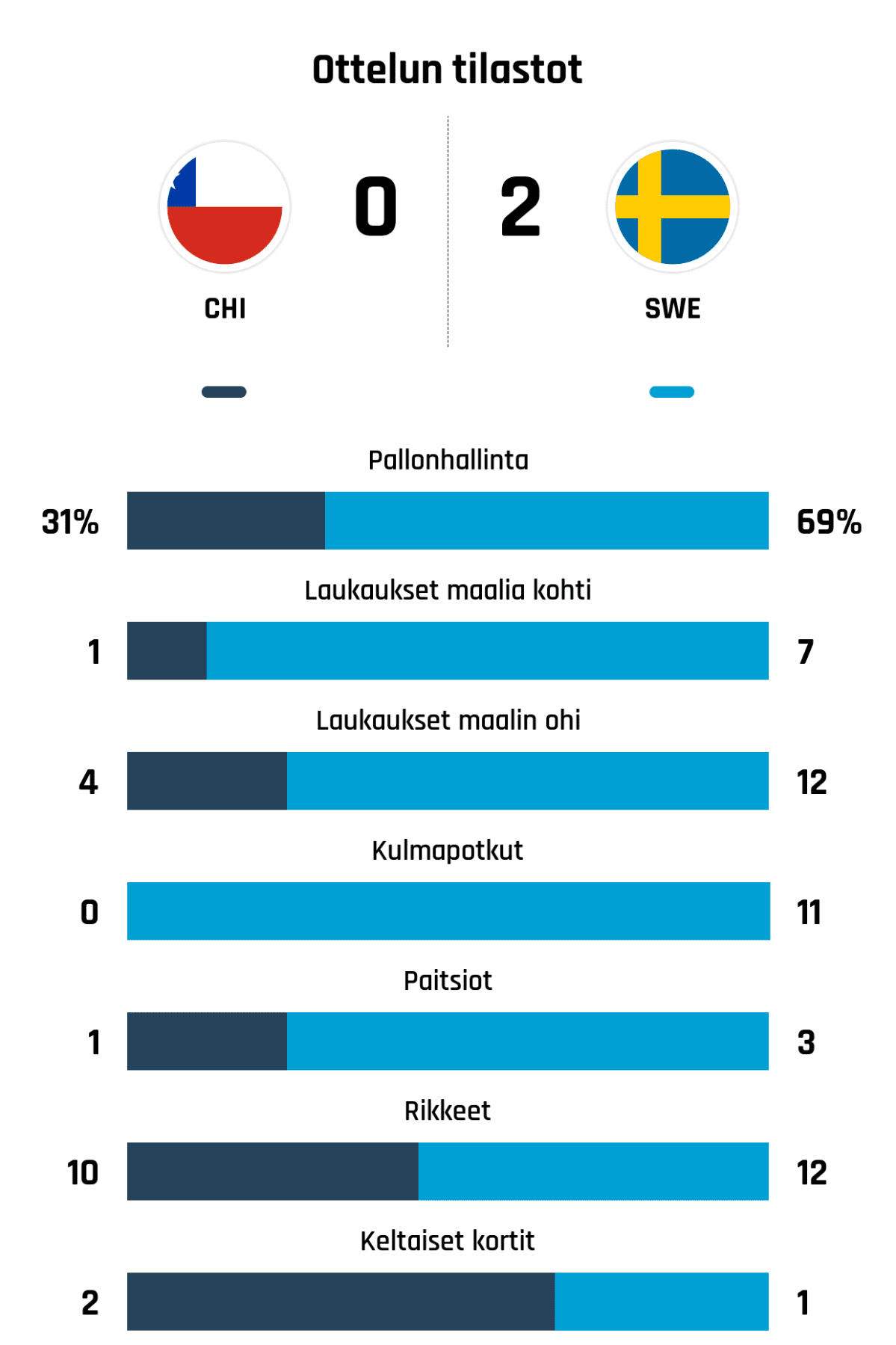 Ottelun tilastot

CHI 0

2 SWE

Pallonhallinta
31% 69%

Laukaukset maalia kohti
1 7

Laukaukset maalin ohi
4 12

Kulmapotkut
0 11

Paitsiot
1 3

Rikkeet
10 12

Keltaiset kortit
2 1